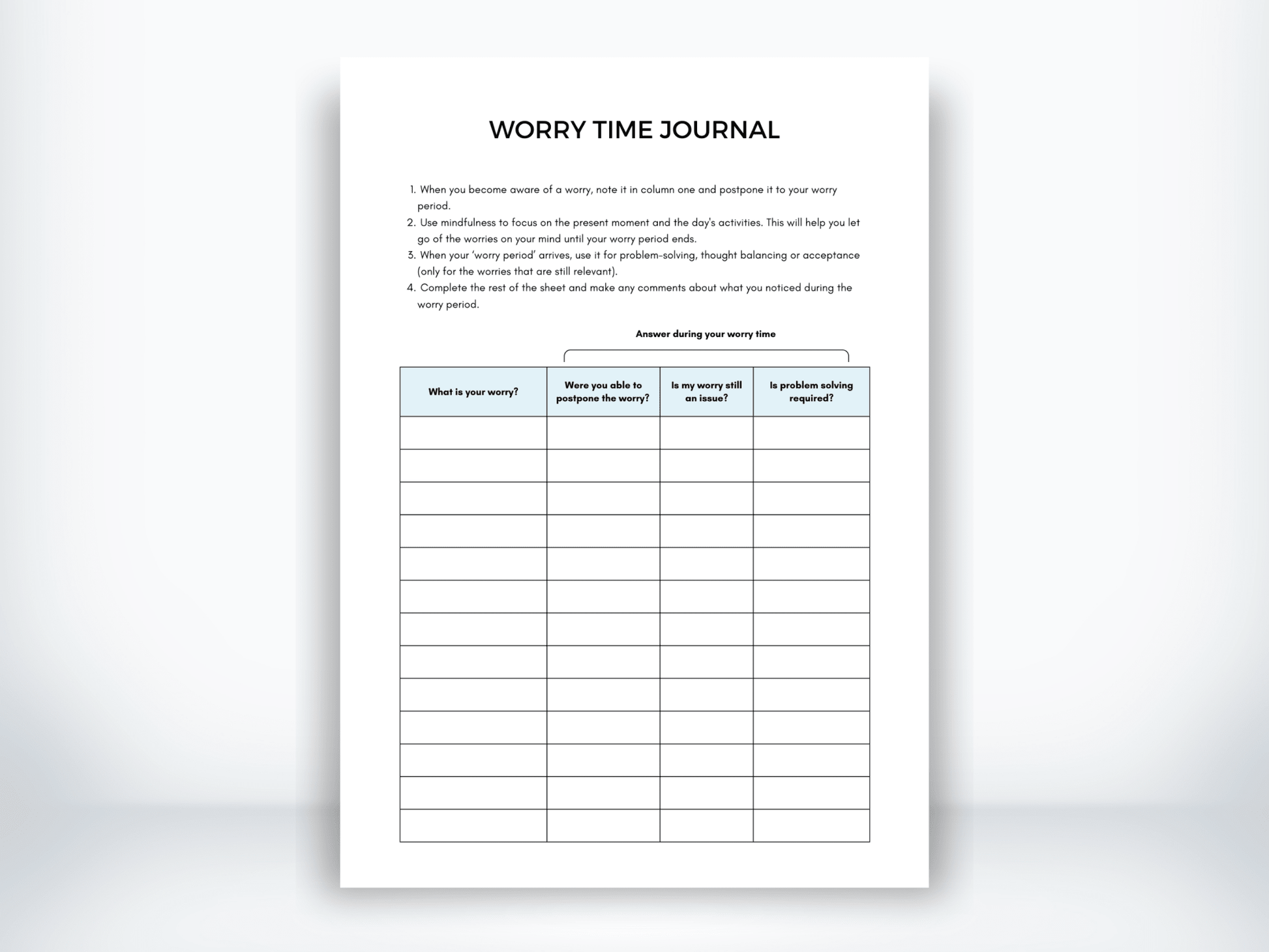 WORRY TIME JOURNAL

1. When you become aware of a worry, note it in column one and postpone it to your worry period.
2. Use mindfulness to focus on the present moment and the day's activities. This will help you let go of the worries on your mind until your worry period ends.
3. When your 'worry period' arrives, use it for problem-solving, thought balancing or acceptance (only for the worries that are still relevant).
4. Complete the rest of the sheet and make any comments about what you noticed during the worry period.

Answer during your worry time

| What is your worry? | Were you able to postpone the worry? | Is my worry still an issue? | Is problem solving required? |
|---|---|---|---|
| | | | |
| | | | |
| | | | |
| | | | |
| | | | |
| | | | |
| | | | |
| | | | |
| | | | |
| | | | |
| | | | |
| | | | |
| | | | |